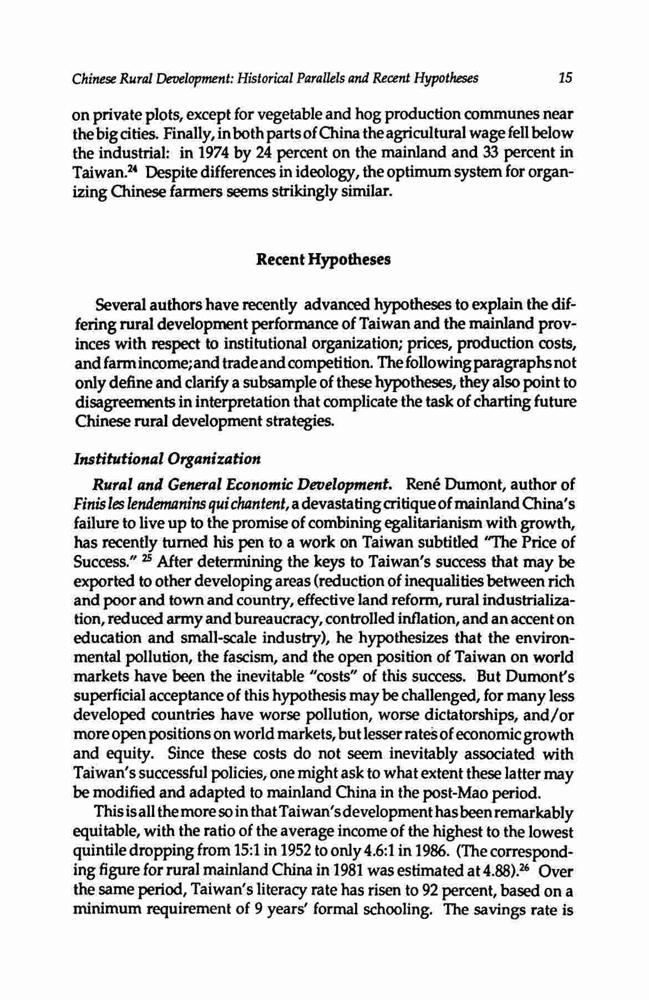 Chinese Rural Development: Historical Parallels and Recent Hypotheses 15

on private plots, except for vegetable and hog production communes near the big cities. Finally, in both parts of China the agricultural wage fell below the industrial: in 1974 by 24 percent on the mainland and 33 percent in Taiwan.$^{24}$ Despite differences in ideology, the optimum system for organizing Chinese farmers seems strikingly similar.

Recent Hypotheses

Several authors have recently advanced hypotheses to explain the differing rural development performance of Taiwan and the mainland provinces with respect to institutional organization; prices, production costs, and farm income; and trade and competition. The following paragraphs not only define and clarify a subsample of these hypotheses, they also point to disagreements in interpretation that complicate the task of charting future Chinese rural development strategies.

Institutional Organization

Rural and General Economic Development. René Dumont, author of Finis les lendemanins qui chantent, a devastating critique of mainland China's failure to live up to the promise of combining egalitarianism with growth, has recently turned his pen to a work on Taiwan subtitled "The Price of Success." $^{25}$ After determining the keys to Taiwan's success that may be exported to other developing areas (reduction of inequalities between rich and poor and town and country, effective land reform, rural industrialization, reduced army and bureaucracy, controlled inflation, and an accent on education and small-scale industry), he hypothesizes that the environmental pollution, the fascism, and the open position of Taiwan on world markets have been the inevitable "costs" of this success. But Dumont's superficial acceptance of this hypothesis may be challenged, for many less developed countries have worse pollution, worse dictatorships, and/or more open positions on world markets, but lesser rates of economic growth and equity. Since these costs do not seem inevitably associated with Taiwan's successful policies, one might ask to what extent these latter may be modified and adapted to mainland China in the post-Mao period.

This is all the more so in that Taiwan's development has been remarkably equitable, with the ratio of the average income of the highest to the lowest quintile dropping from 15:1 in 1952 to only 4.6:1 in 1986. (The corresponding figure for rural mainland China in 1981 was estimated at 4.88).$^{26}$ Over the same period, Taiwan's literacy rate has risen to 92 percent, based on a minimum requirement of 9 years' formal schooling. The savings rate is